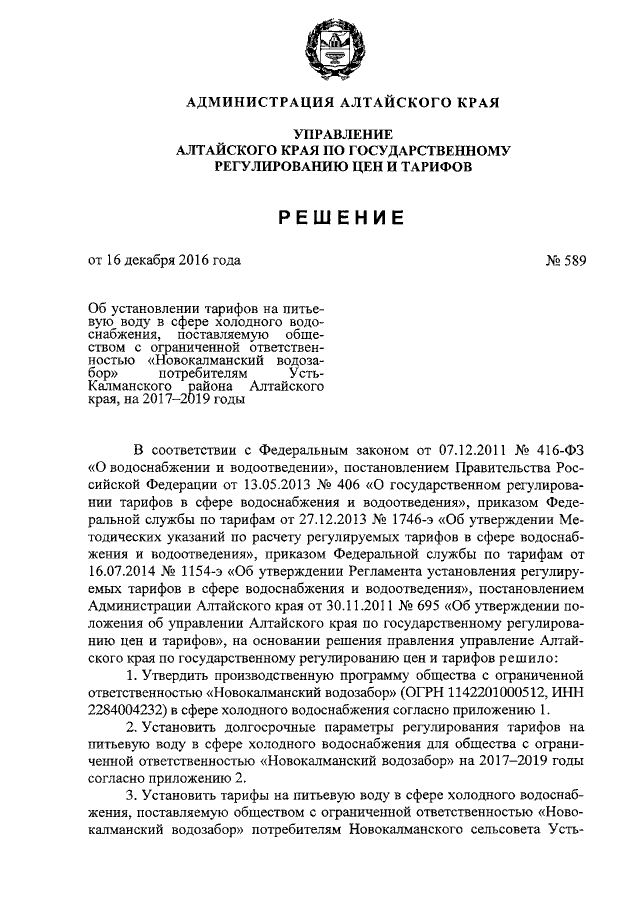 АДМИНИСТРАЦИЯ АЛТАЙСКОГО КРАЯ

УПРАВЛЕНИЕ
АЛТАЙСКОГО КРАЯ ПО ГОСУДАРСТВЕННОМУ
РЕГУЛИРОВАНИЮ ЦЕН И ТАРИФОВ

РЕШЕНИЕ

от 16 декабря 2016 года № 589

Об установлении тарифов на питьевую воду в сфере холодного водоснабжения, поставляемую обществом с ограниченной ответственностью «Новокалманский водозабор» потребителям Усть-Калманского района Алтайского края, на 2017–2019 годы

В соответствии с Федеральным законом от 07.12.2011 № 416-ФЗ «О водоснабжении и водоотведении», постановлением Правительства Российской Федерации от 13.05.2013 № 406 «О государственном регулировании тарифов в сфере водоснабжения и водоотведения», приказом Федеральной службы по тарифам от 27.12.2013 № 1746-э «Об утверждении Методических указаний по расчету регулируемых тарифов в сфере водоснабжения и водоотведения», приказом Федеральной службы по тарифам от 16.07.2014 № 1154-э «Об утверждении Регламента установления регулируемых тарифов в сфере водоснабжения и водоотведения», постановлением Администрации Алтайского края от 30.11.2011 № 695 «Об утверждении положения об управлении Алтайского края по государственному регулированию цен и тарифов», на основании решения правления управление Алтайского края по государственному регулированию цен и тарифов решило:

1. Утвердить производственную программу общества с ограниченной ответственностью «Новокалманский водозабор» (ОГРН 1142201000512, ИНН 2284004232) в сфере холодного водоснабжения согласно приложению 1.

2. Установить долгосрочные параметры регулирования тарифов на питьевую воду в сфере холодного водоснабжения для общества с ограниченной ответственностью «Новокалманский водозабор» на 2017–2019 годы согласно приложению 2.

3. Установить тарифы на питьевую воду в сфере холодного водоснабжения, поставляемую обществом с ограниченной ответственностью «Новокалманский водозабор» потребителям Новокалманского сельсовета Усть-